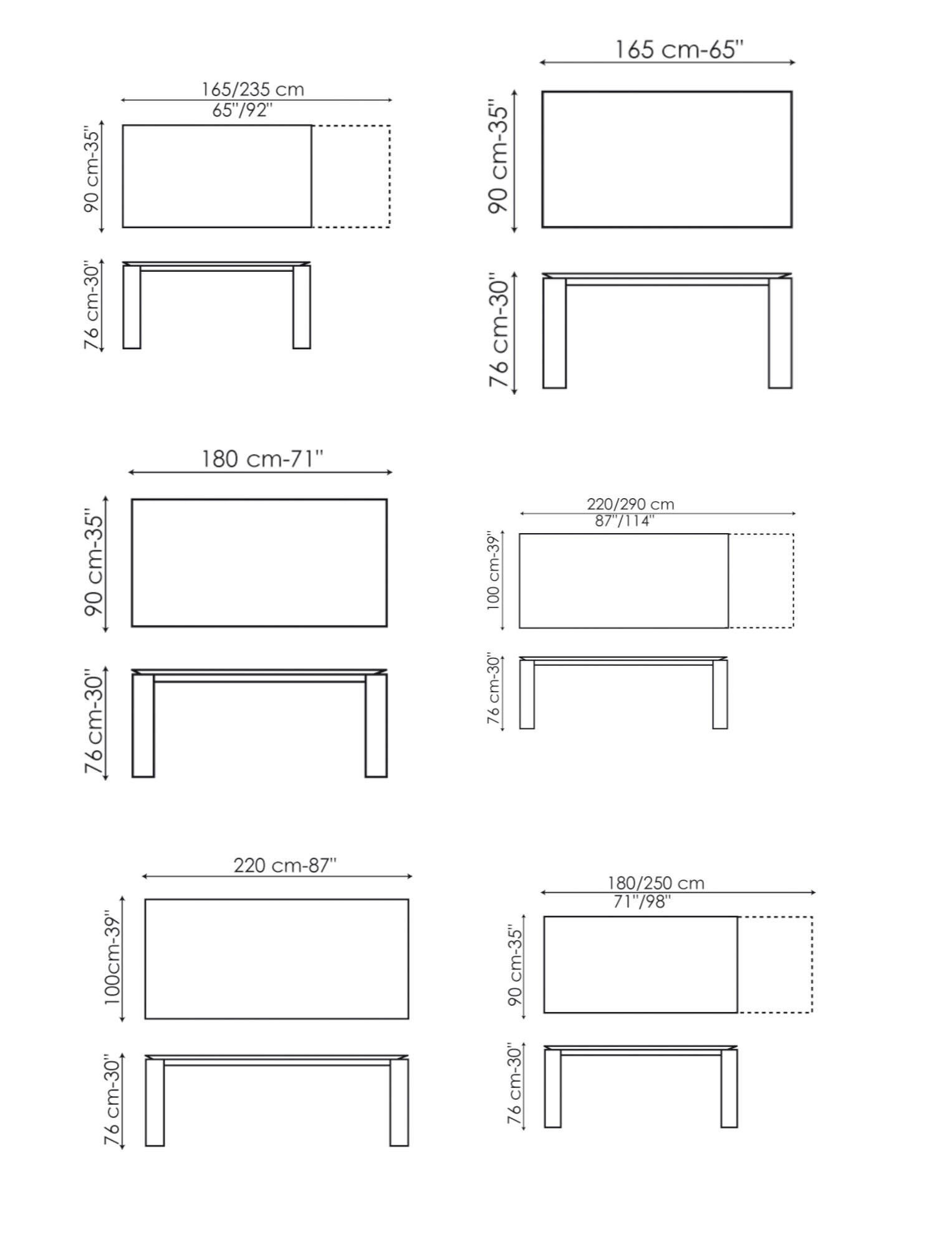 165/235 cm
65''/92''
90 cm-35''
76 cm-30''

165 cm-65''
90 cm-35''
76 cm-30''

180 cm-71''
90 cm-35''
76 cm-30''

220/290 cm
87''/114''
100 cm-39''
76 cm-30''

220 cm-87''
100cm-39''
76 cm-30''

180/250 cm
71''/98''
90 cm-35''
76 cm-30''